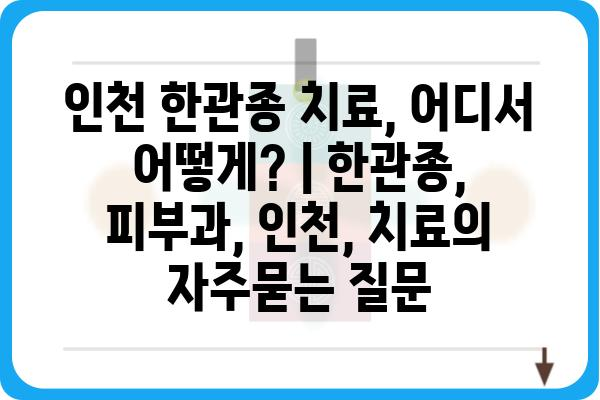 인천 한관종 치료, 어디서 어떻게? | 한관종, 피부과, 인천, 치료의 자주묻는 질문